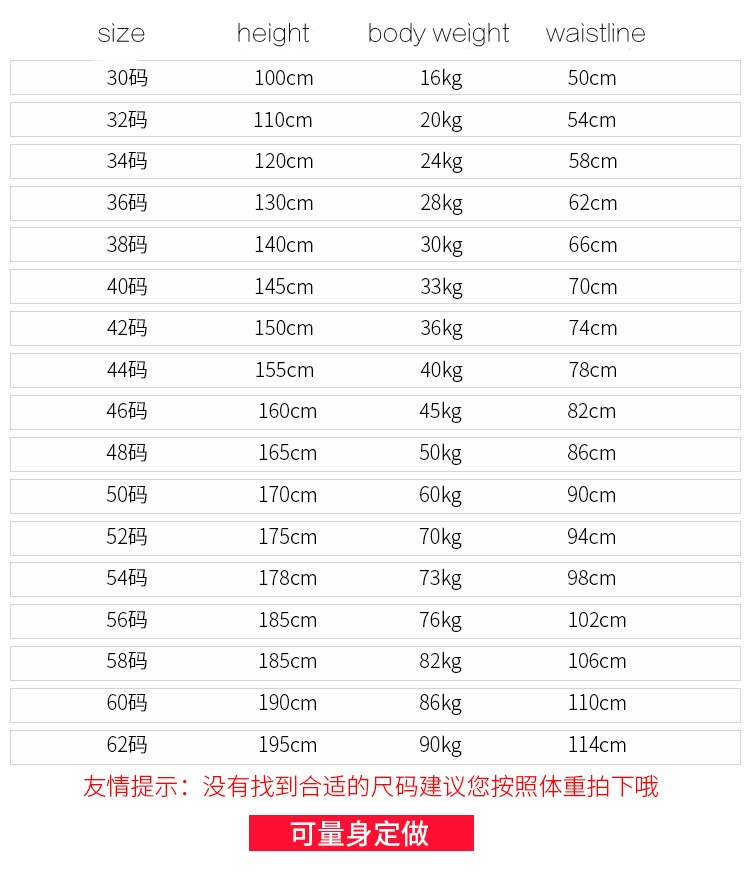 | size | height | body weight | waistline |
|---|---|---|---|
| 30码 | 100cm | 16kg | 50cm |
| 32码 | 110cm | 20kg | 54cm |
| 34码 | 120cm | 24kg | 58cm |
| 36码 | 130cm | 28kg | 62cm |
| 38码 | 140cm | 30kg | 66cm |
| 40码 | 145cm | 33kg | 70cm |
| 42码 | 150cm | 36kg | 74cm |
| 44码 | 155cm | 40kg | 78cm |
| 46码 | 160cm | 45kg | 82cm |
| 48码 | 165cm | 50kg | 86cm |
| 50码 | 170cm | 60kg | 90cm |
| 52码 | 175cm | 70kg | 94cm |
| 54码 | 178cm | 73kg | 98cm |
| 56码 | 185cm | 76kg | 102cm |
| 58码 | 185cm | 82kg | 106cm |
| 60码 | 190cm | 86kg | 110cm |
| 62码 | 195cm | 90kg | 114cm |

友情提示：没有找到合适的尺码建议您按照体重拍下哦

可量身定做